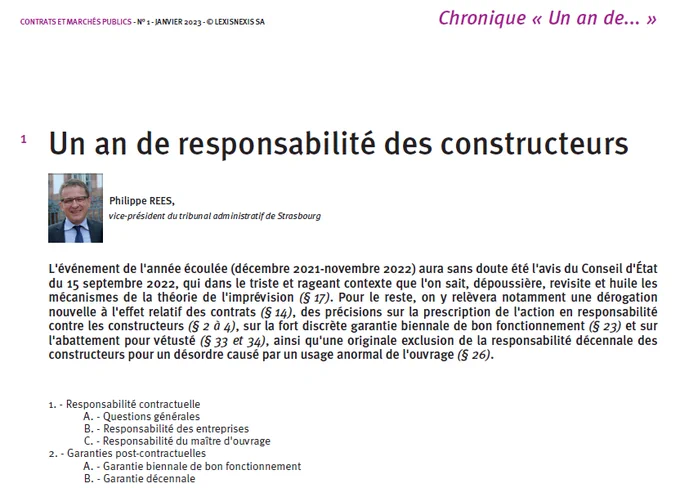 CONTRATS ET MARCHÉS PUBLICS - N° 1 - JANVIER 2023 - © LEXISNEXIS SA

Chronique « Un an de... »

1 Un an de responsabilité des constructeurs

Philippe REES,
vice-président du tribunal administratif de Strasbourg

L'événement de l'année écoulée (décembre 2021-novembre 2022) aura sans doute été l'avis du Conseil d'État du 15 septembre 2022, qui dans le triste et rageant contexte que l'on sait, dépoussière, revisite et huile les mécanismes de la théorie de l'imprévision (§ 17). Pour le reste, on y relèvera notamment une dérogation nouvelle à l'effet relatif des contrats (§ 14), des précisions sur la prescription de l'action en responsabilité contre les constructeurs (§ 2 à 4), sur la fort discrète garantie biennale de bon fonctionnement (§ 23) et sur l'abattement pour vétusté (§ 33 et 34), ainsi qu'une originale exclusion de la responsabilité décennale des constructeurs pour un désordre causé par un usage anormal de l'ouvrage (§ 26).

1. - Responsabilité contractuelle
A. - Questions générales
B. - Responsabilité des entreprises
C. - Responsabilité du maître d'ouvrage
2. - Garanties post-contractuelles
A. - Garantie biennale de bon fonctionnement
B. - Garantie décennale